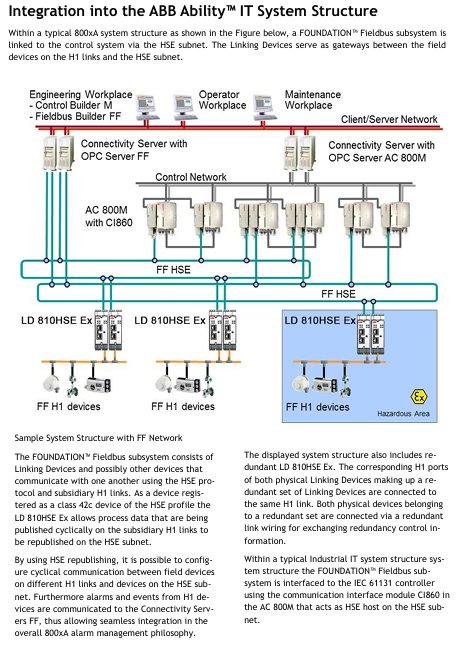 Integration into the ABB Ability™ IT System Structure

Within a typical 800xA system structure as shown in the Figure below, a FOUNDATION™ Fieldbus subsystem is linked to the control system via the HSE subnet. The Linking Devices serve as gateways between the field devices on the H1 links and the HSE subnet.

Engineering Workplace
- Control Builder M
- Fieldbus Builder FF

Operator Workplace

Maintenance Workplace

Client/Server Network

Connectivity Server with OPC Server FF

Connectivity Server with OPC Server AC 800M

Control Network

AC 800M with CI860

FF HSE

FF HSE

LD 810HSE Ex

LD 810HSE Ex

LD 810HSE Ex

FF H1 devices

FF H1 devices

FF H1 devices

Ex

Hazardous Area

Sample System Structure with FF Network

The FOUNDATION™ Fieldbus subsystem consists of Linking Devices and possibly other devices that communicate with one another using the HSE protocol and subsidiary H1 links. As a device registered as a class 42c device of the HSE profile the LD 810HSE Ex allows process data that are being published cyclically on the subsidiary H1 links to be republished on the HSE subnet.

By using HSE republishing, it is possible to configure cyclical communication between field devices on different H1 links and devices on the HSE subnet. Furthermore alarms and events from H1 devices are communicated to the Connectivity Servers FF, thus allowing seamless integration in the overall 800xA alarm management philosophy.

The displayed system structure also includes redundant LD 810HSE Ex. The corresponding H1 ports of both physical Linking Devices making up a redundant set of Linking Devices are connected to the same H1 link. Both physical devices belonging to a redundant set are connected via a redundant link wiring for exchanging redundancy control information.

Within a typical Industrial IT system structure system structure the FOUNDATION™ Fieldbus subsystem is interfaced to the IEC 61131 controller using the communication interface module CI860 in the AC 800M that acts as HSE host on the HSE subnet.